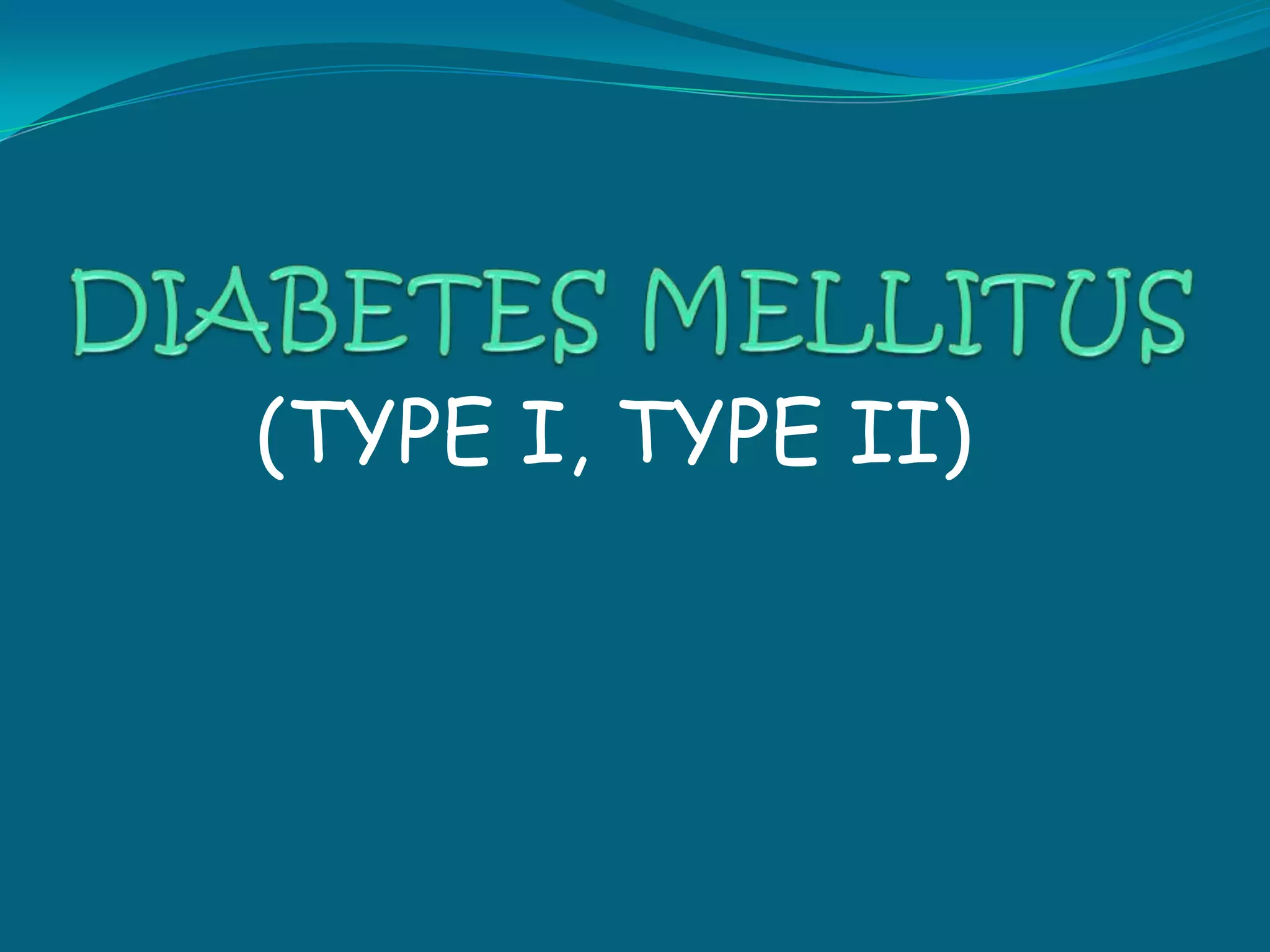 DIABETES MELLITUS
(TYPE I, TYPE II)